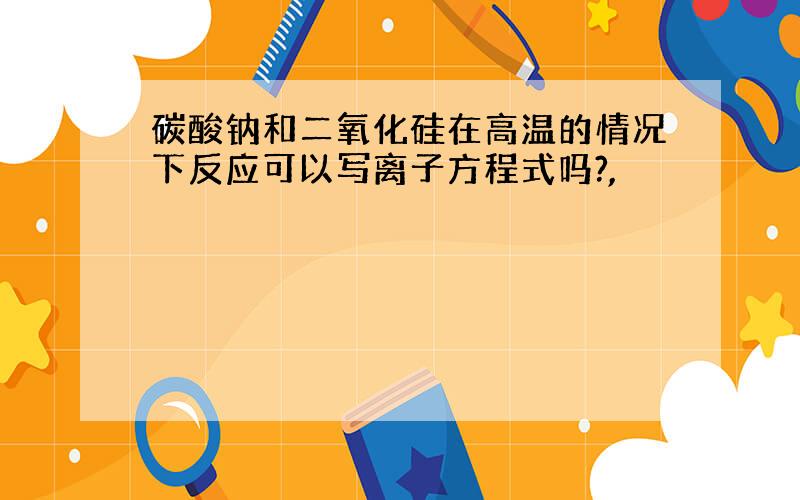 碳酸钠和二氧化硅在高温的情况下反应可以写离子方程式吗?,